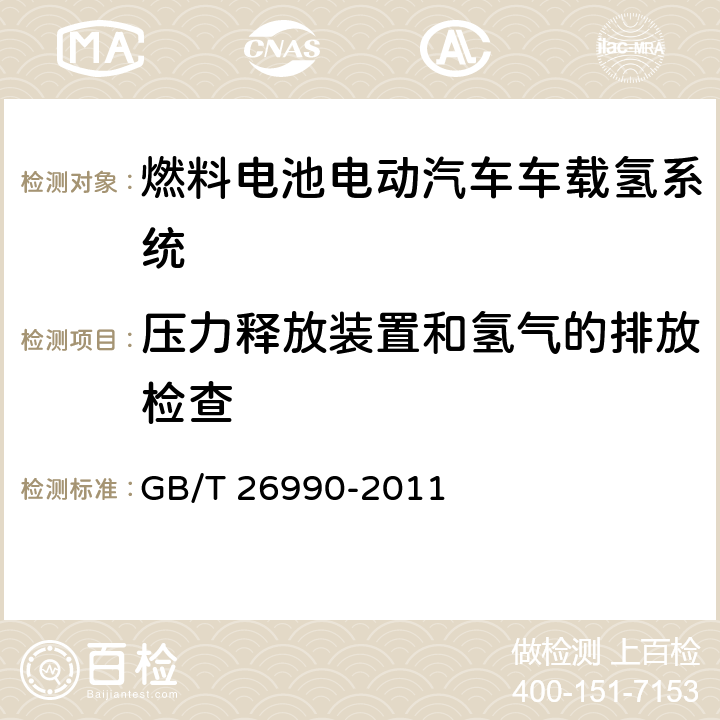 MA CNAS AC ilac-MRA

检测对象：燃料电池电动汽车车载氢系统

检测项目：压力释放装置和氢气的排放检查

检测标准：GB/T 26990-2011

百检
Baijiantest.com

做检测 上百检
400-151-7153